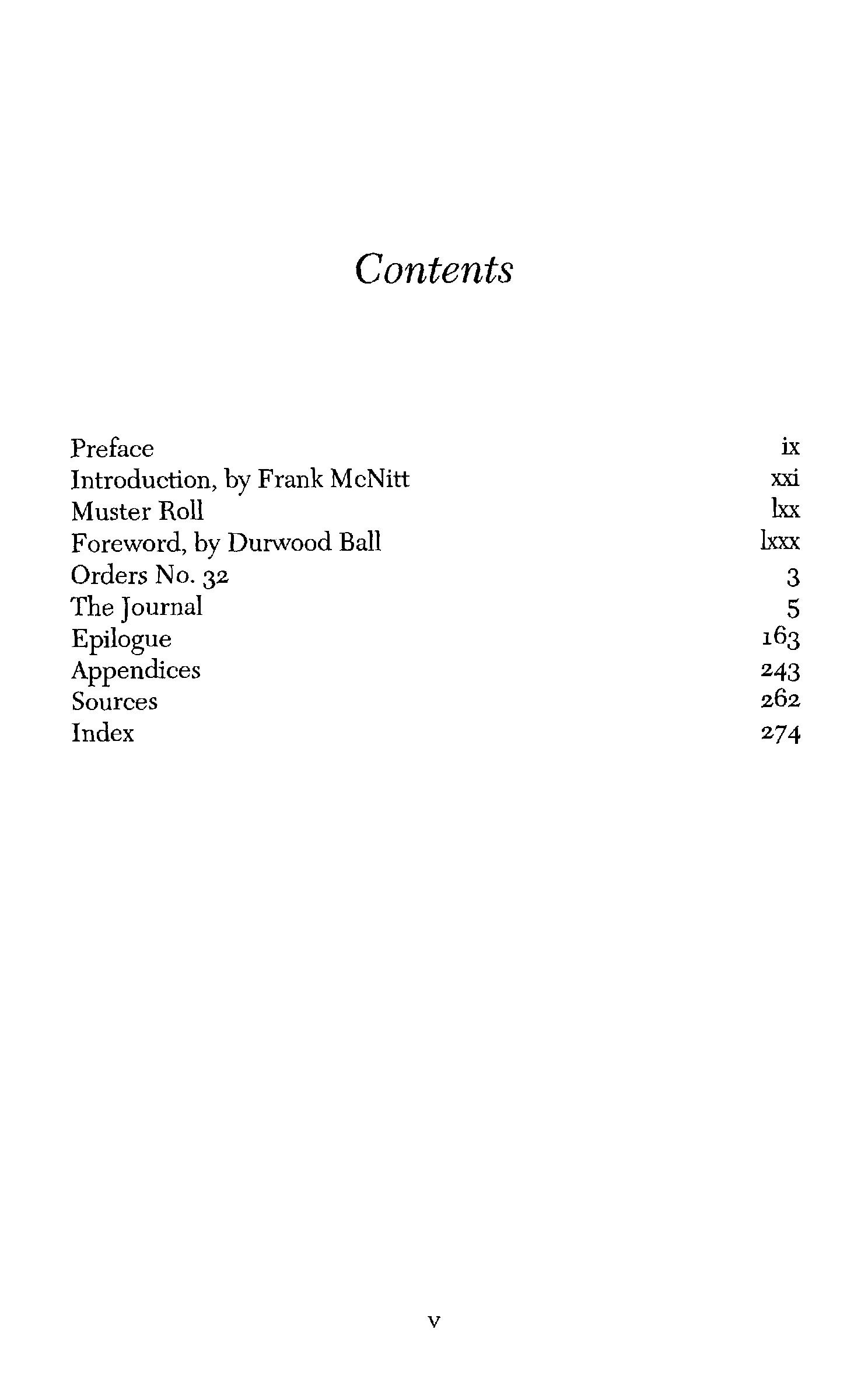 Contents

Preface ix
Introduction, by Frank McNitt xxi
Muster Roll lxx
Foreword, by Durwood Ball lxxx
Orders No. 32 3
The Journal 5
Epilogue 163
Appendices 243
Sources 262
Index 274

v